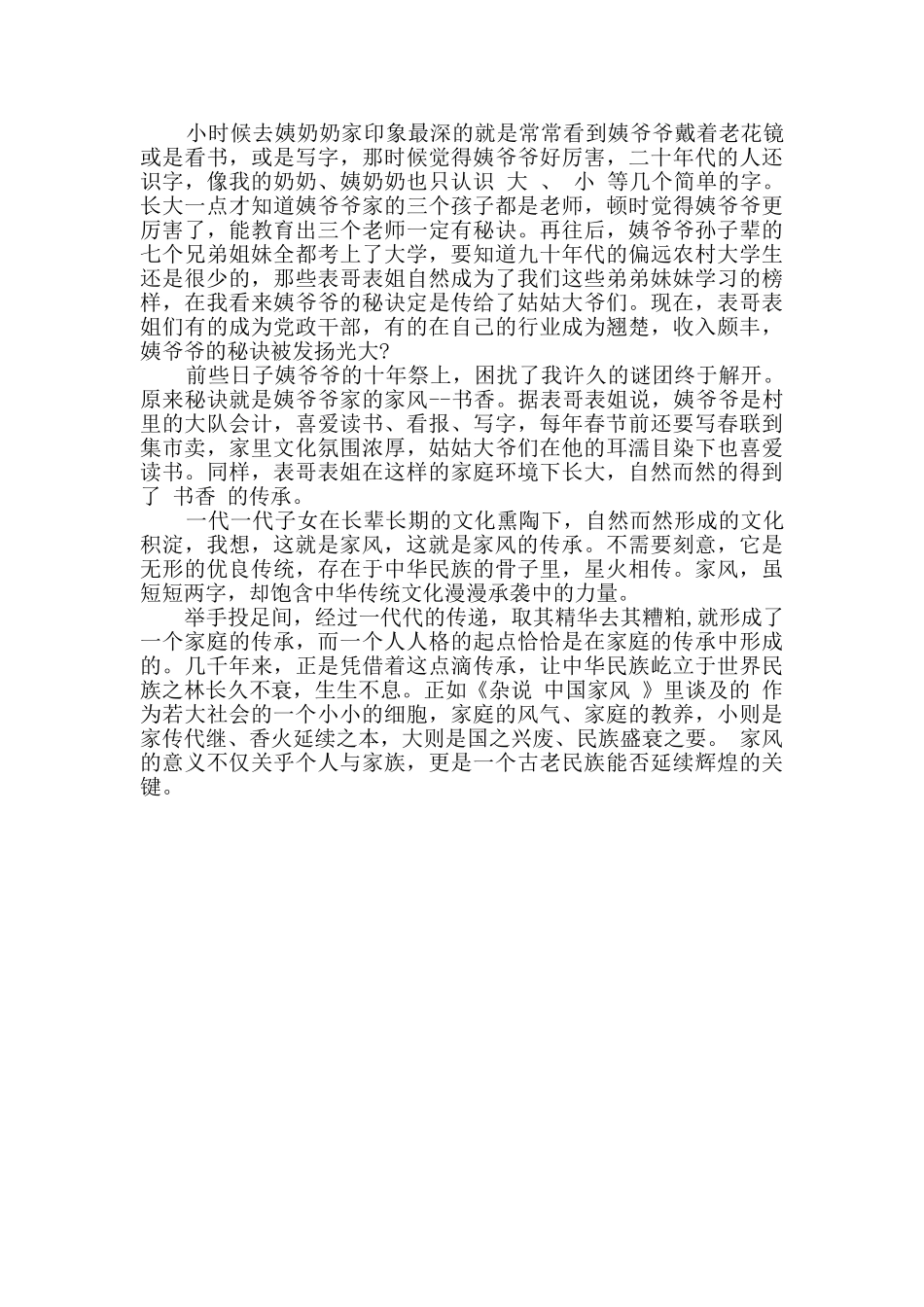 小时候去姨奶奶家印象最深的就是常常看到姨爷爷戴着老花镜或是看书，或是写字，那时候觉得姨爷爷好厉害，二十年代的人还识字，像我的奶奶、姨奶奶也只认识 大 、 小 等几个简单的字。长大一点才知道姨爷爷家的三个孩子都是老师，顿时觉得姨爷爷更厉害了，能教育出三个老师一定有秘诀。再往后，姨爷爷孙子辈的七个兄弟姐妹全都考上了大学，要知道九十年代的偏远农村大学生还是很少的，那些表哥表姐自然成为了我们这些弟弟妹妹学习的榜样，在我看来姨爷爷的秘诀定是传给了姑姑大爷们。现在，表哥表姐们有的成为党政干部，有的在自己的行业成为翘楚，收入颇丰，姨爷爷的秘诀被发扬光大?

前些日子姨爷爷的十年祭上，困扰了我许久的谜团终于解开。原来秘诀就是姨爷爷家的家风--书香。据表哥表姐说，姨爷爷是村里的大队会计，喜爱读书、看报、写字，每年春节前还要写春联到集市卖，家里文化氛围浓厚，姑姑大爷们在他的耳濡目染下也喜爱读书。同样，表哥表姐在这样的家庭环境下长大，自然而然的得到了 书香 的传承。

一代一代子女在长辈长期的文化熏陶下，自然而然形成的文化积淀，我想，这就是家风，这就是家风的传承。不需要刻意，它是无形的优良传统，存在于中华民族的骨子里，星火相传。家风，虽短短两字，却饱含中华传统文化漫漫承袭中的力量。

举手投足间，经过一代代的传递，取其精华去其糟粕,就形成了一个家庭的传承，而一个人人格的起点恰恰是在家庭的传承中形成的。几千年来，正是凭借着这点滴传承，让中华民族屹立于世界民族之林长久不衰，生生不息。正如《杂说 中国家风 》里谈及的 作为若大社会的一个小小的细胞，家庭的风气、家庭的教养，小则是家传代继、香火延续之本，大则是国之兴废、民族盛衰之要。 家风的意义不仅关乎个人与家族，更是一个古老民族能否延续辉煌的关键。